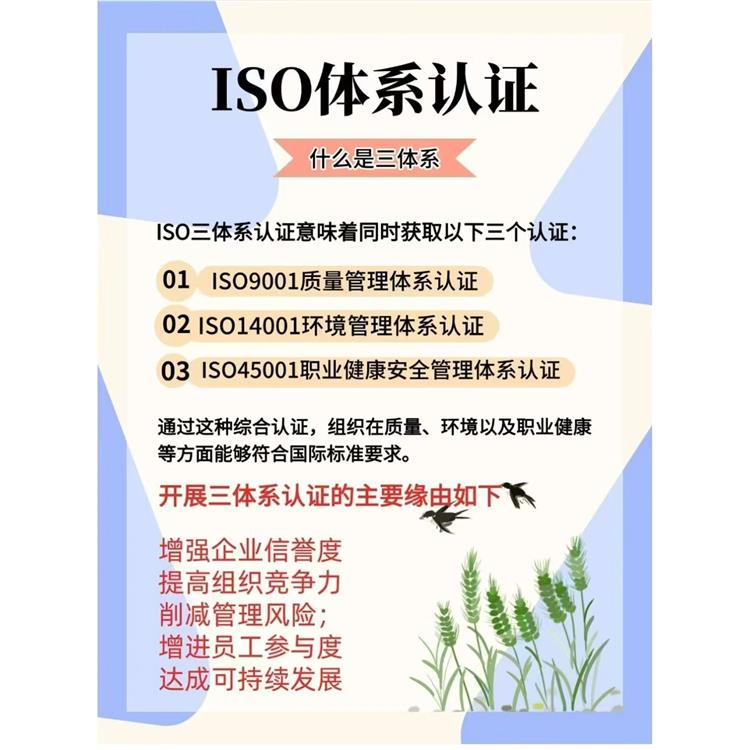 ISO体系认证

什么是三体系

ISO三体系认证意味着同时获取以下三个认证：

01 ISO9001质量管理体系认证

02 ISO14001环境管理体系认证

03 ISO45001职业健康安全管理体系认证

通过这种综合认证，组织在质量、环境以及职业健康等方面能够符合国际标准要求。

开展三体系认证的主要缘由如下

增强企业信誉度
提高组织竞争力
削减管理风险；
增进员工参与度
达成可持续发展